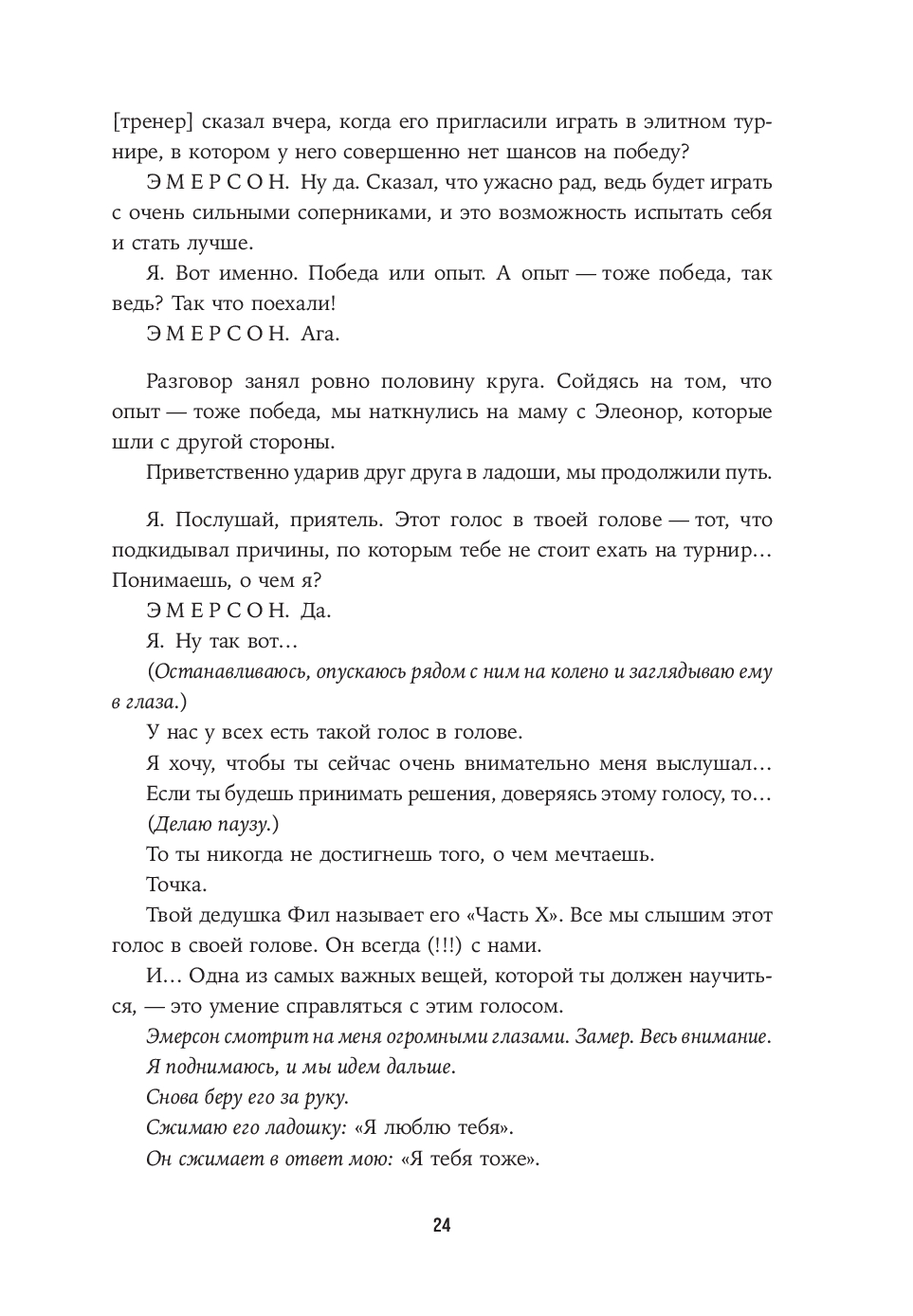 [тренер] сказал вчера, когда его пригласили играть в элитном турнире, в котором у него совершенно нет шансов на победу?

ЭМЕРСОН. Ну да. Сказал, что ужасно рад, ведь будет играть с очень сильными соперниками, и это возможность испытать себя и стать лучше.

Я. Вот именно. Победа или опыт. А опыт — тоже победа, так ведь? Так что поехали!

ЭМЕРСОН. Ага.

Разговор занял ровно половину круга. Сойдясь на том, что опыт — тоже победа, мы наткнулись на маму с Элеонор, которые шли с другой стороны.

Приветственно ударив друг друга в ладоши, мы продолжили путь.

Я. Послушай, приятель. Этот голос в твоей голове — тот, что подкидывал причины, по которым тебе не стоит ехать на турнир… Понимаешь, о чем я?

ЭМЕРСОН. Да.

Я. Ну так вот…

(Останавливаюсь, опускаюсь рядом с ним на колено и заглядываю ему в глаза.)

У нас у всех есть такой голос в голове.

Я хочу, чтобы ты сейчас очень внимательно меня выслушал…

Если ты будешь принимать решения, доверяясь этому голосу, то…

(Делаю паузу.)

То ты никогда не достигнешь того, о чем мечтаешь.

Точка.

Твой дедушка Фил называет его «Часть Х». Все мы слышим этот голос в своей голове. Он всегда (!!!) с нами.

И… Одна из самых важных вещей, которой ты должен научиться, — это умение справляться с этим голосом.

Эмерсон смотрит на меня огромными глазами. Замер. Весь внимание.

Я поднимаюсь, и мы идем дальше.

Снова беру его за руку.

Сжимаю его ладошку: «Я люблю тебя».

Он сжимает в ответ мою: «Я тебя тоже».

24